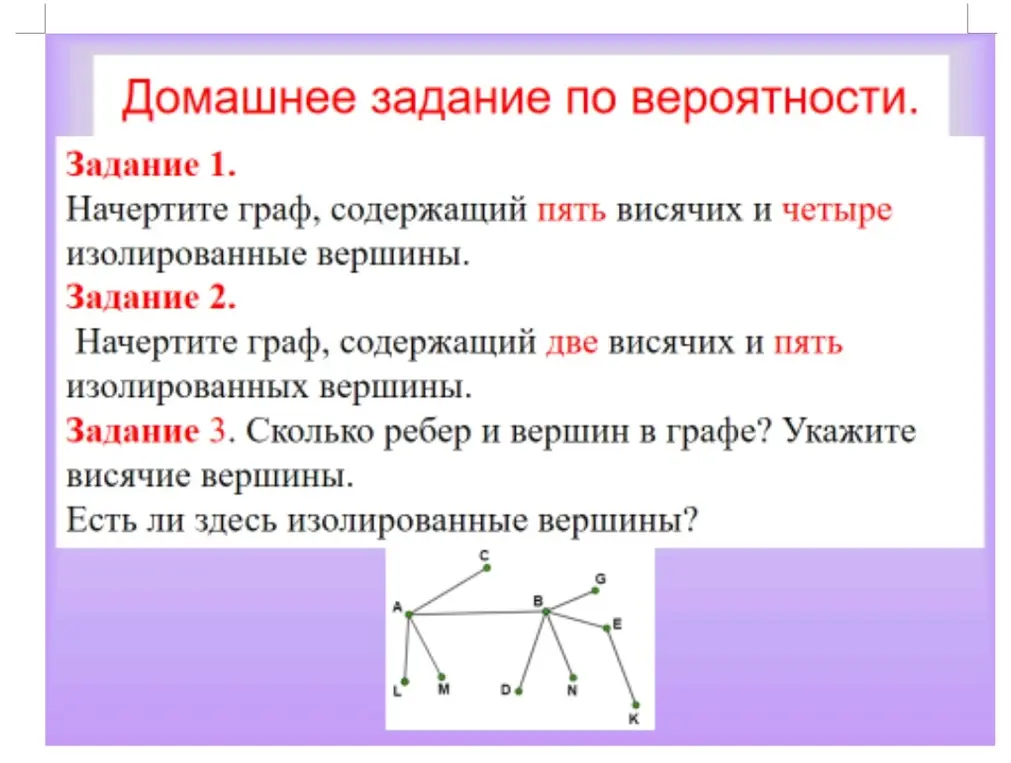 Домашнее задание по вероятности.

Задание 1.
Начертите граф, содержащий пять висячих и четыре изолированные вершины.

Задание 2.
Начертите граф, содержащий две висячих и пять изолированных вершины.

Задание 3. Сколько ребер и вершин в графе? Укажите висячие вершины.
Есть ли здесь изолированные вершины?

C
G
A
B
E
L
M
D
N
K